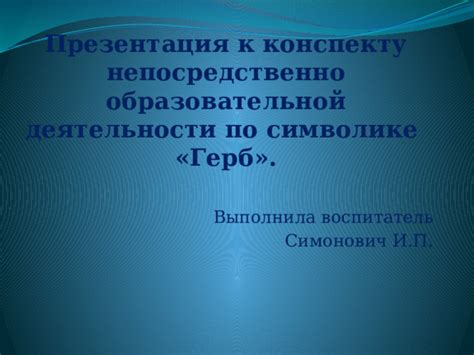 Презентация к конспекту непосредственно образовательной деятельности по символике «Герб».

Выполнила воспитатель
Симонович И.П.